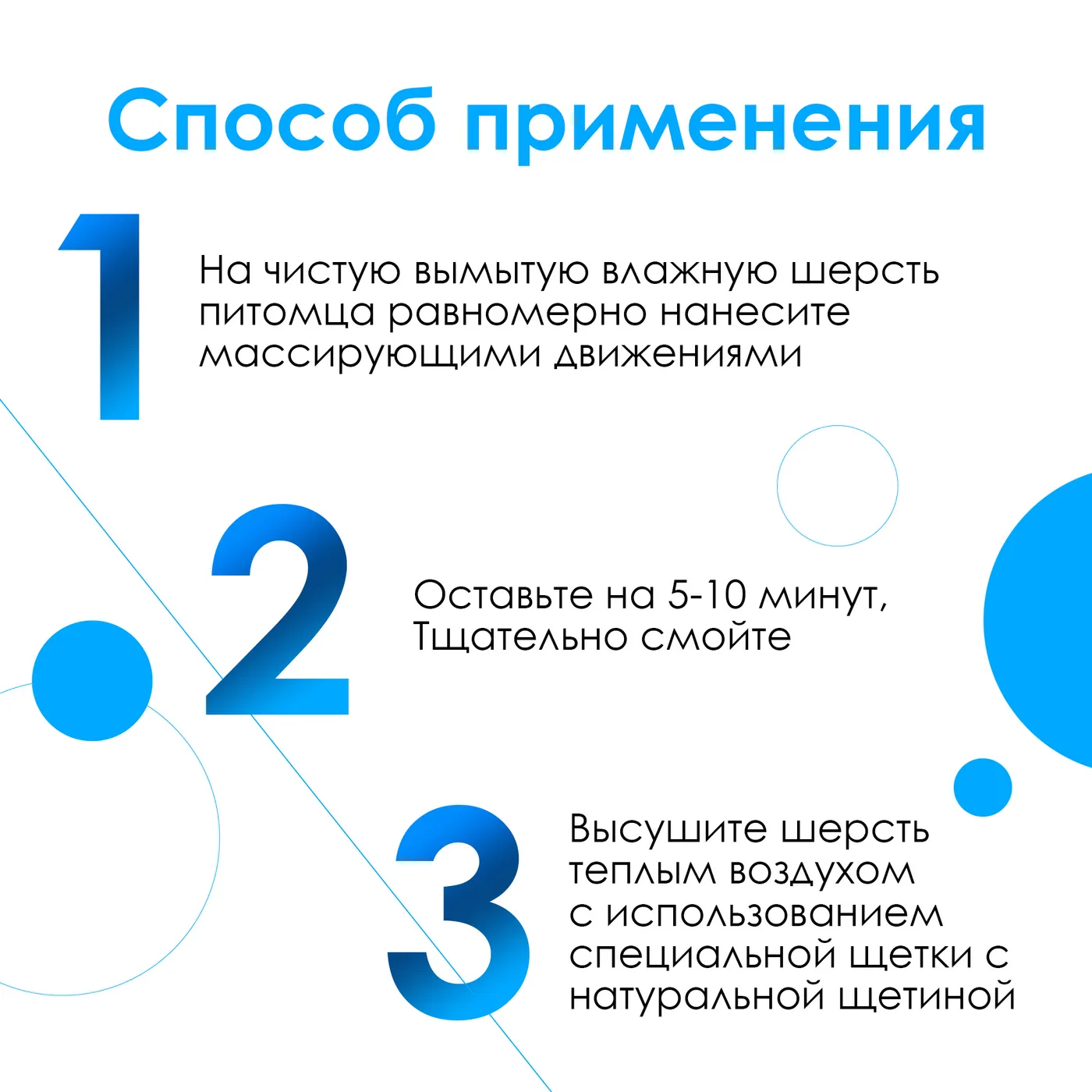 Способ применения

1

На чистую вымытую влажную шерсть питомца равномерно нанесите массирующими движениями

2

Оставьте на 5-10 минут, Тщательно смойте

3

Высушите шерсть теплым воздухом с использованием специальной щетки с натуральной щетиной